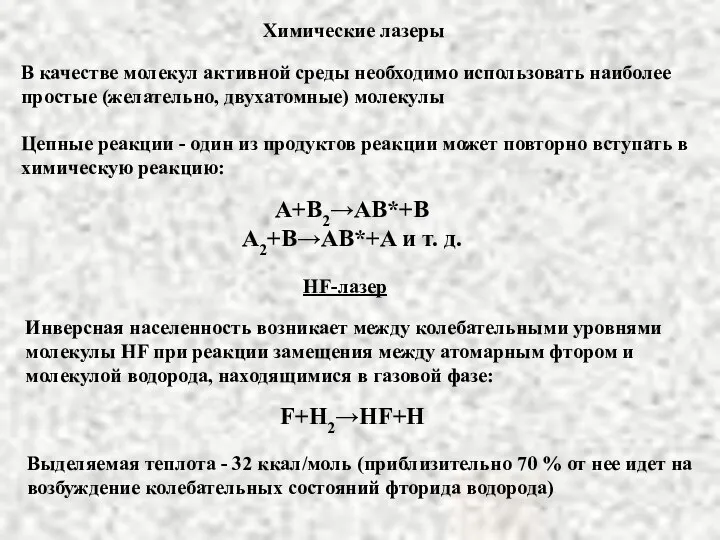 Химические лазеры

В качестве молекул активной среды необходимо использовать наиболее простые (желательно, двухатомные) молекулы

Цепные реакции - один из продуктов реакции может повторно вступать в химическую реакцию:

$A+B_2 \rightarrow AB^*+B$
$A_2+B \rightarrow AB^*+A$ и т. д.

HF-лазер

Инверсная населенность возникает между колебательными уровнями молекулы HF при реакции замещения между атомарным фтором и молекулой водорода, находящимися в газовой фазе:

$F+H_2 \rightarrow HF+H$

Выделяемая теплота - 32 ккал/моль (приблизительно 70 % от нее идет на возбуждение колебательных состояний фторида водорода)